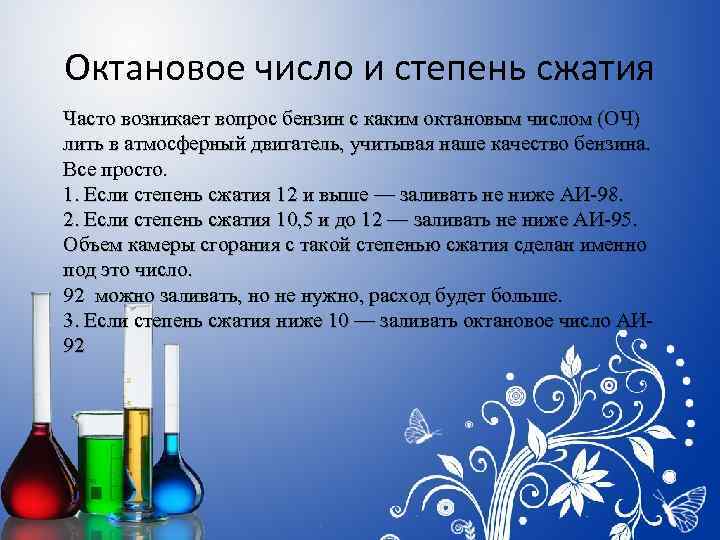 Октановое число и степень сжатия

Часто возникает вопрос бензин с каким октановым числом (ОЧ) лить в атмосферный двигатель, учитывая наше качество бензина. Все просто.
1. Если степень сжатия 12 и выше — заливать не ниже АИ-98.
2. Если степень сжатия 10,5 и до 12 — заливать не ниже АИ-95. Объем камеры сгорания с такой степенью сжатия сделан именно под это число.
92 можно заливать, но не нужно, расход будет больше.
3. Если степень сжатия ниже 10 — заливать октановое число АИ-92